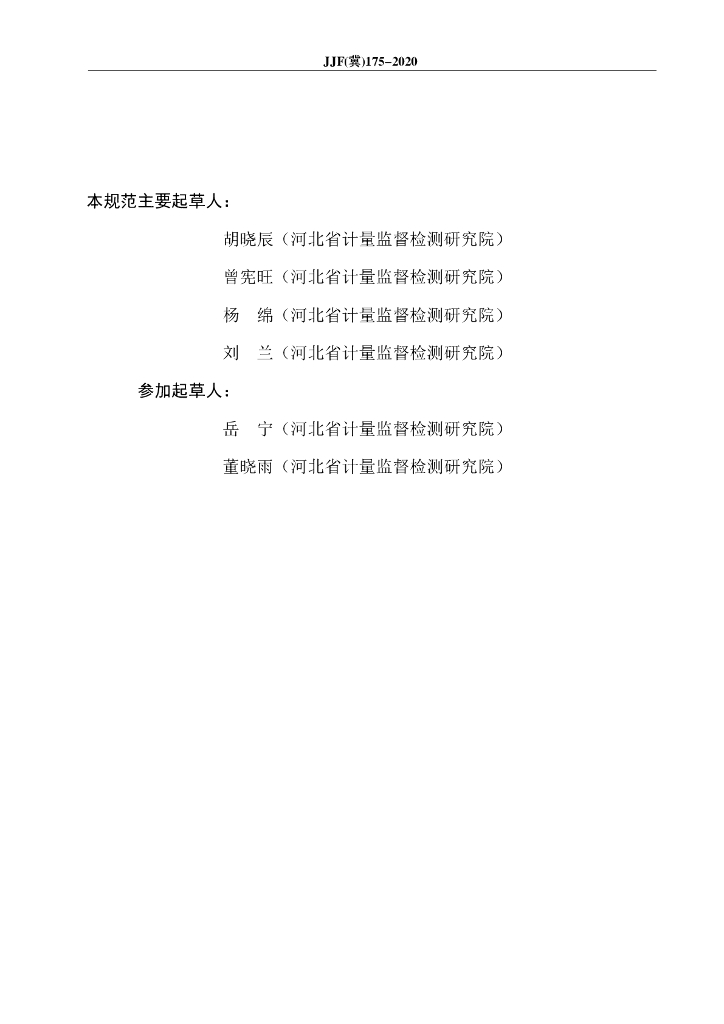 JJF(冀)175–2020

本规范主要起草人：

胡晓辰（河北省计量监督检测研究院）

曾宪旺（河北省计量监督检测研究院）

杨　绵（河北省计量监督检测研究院）

刘　兰（河北省计量监督检测研究院）

参加起草人：

岳　宁（河北省计量监督检测研究院）

董晓雨（河北省计量监督检测研究院）